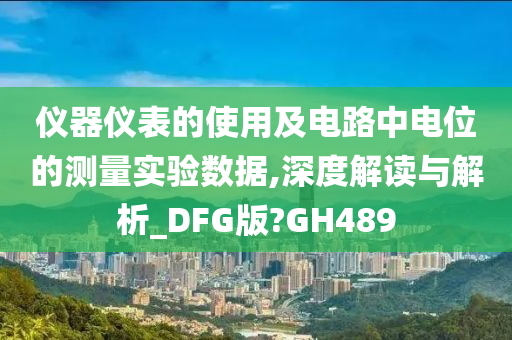 仪器仪表的使用及电路中电位的测量实验数据,深度解读与解析_DFG版?GH489